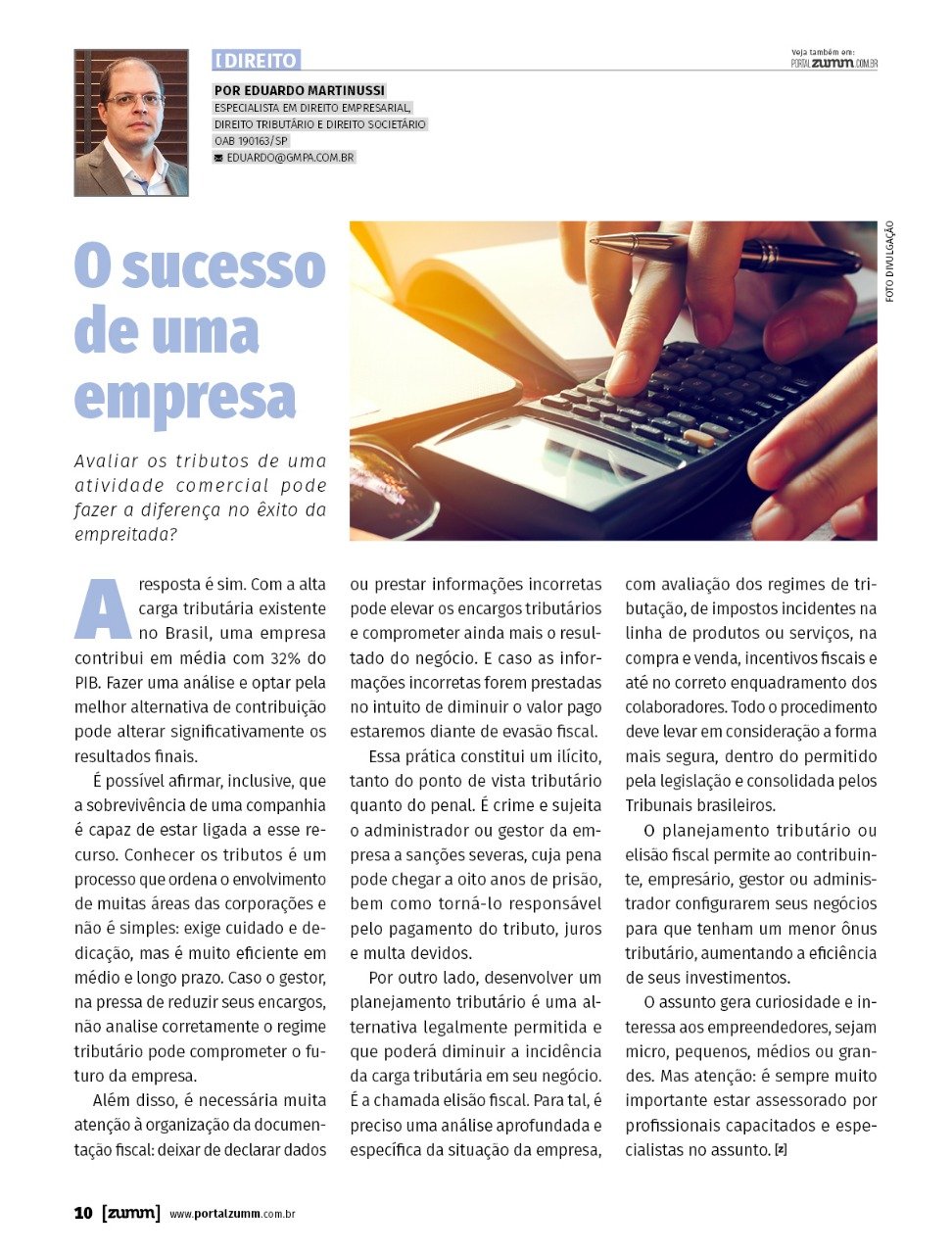 [ DIREITO

Veja também em:
PORTALZUMM.COM.BR

POR EDUARDO MARTINUSSI
ESPECIALISTA EM DIREITO EMPRESARIAL, DIREITO TRIBUTÁRIO E DIREITO SOCIETÁRIO
OAB 190163/SP
EDUARDO@GMPA.COM.BR

FOTO DIVULGAÇÃO

O sucesso de uma empresa

Avaliar os tributos de uma atividade comercial pode fazer a diferença no êxito da empreitada?

A resposta é sim. Com a alta carga tributária existente no Brasil, uma empresa contribui em média com 32% do PIB. Fazer uma análise e optar pela melhor alternativa de contribuição pode alterar significativamente os resultados finais.

É possível afirmar, inclusive, que a sobrevivência de uma companhia é capaz de estar ligada a esse recurso. Conhecer os tributos é um processo que ordena o envolvimento de muitas áreas das corporações e não é simples: exige cuidado e dedicação, mas é muito eficiente em médio e longo prazo. Caso o gestor, na pressa de reduzir seus encargos, não analise corretamente o regime tributário pode comprometer o futuro da empresa.

Além disso, é necessária muita atenção à organização da documentação fiscal: deixar de declarar dados ou prestar informações incorretas pode elevar os encargos tributários e comprometer ainda mais o resultado do negócio. E caso as informações incorretas forem prestadas no intuito de diminuir o valor pago estaremos diante de evasão fiscal.

Essa prática constitui um ilícito, tanto do ponto de vista tributário quanto do penal. É crime e sujeita o administrador ou gestor da empresa a sanções severas, cuja pena pode chegar a oito anos de prisão, bem como torná-lo responsável pelo pagamento do tributo, juros e multa devidos.

Por outro lado, desenvolver um planejamento tributário é uma alternativa legalmente permitida e que poderá diminuir a incidência da carga tributária em seu negócio. É a chamada elisão fiscal. Para tal, é preciso uma análise aprofundada e específica da situação da empresa, com avaliação dos regimes de tributação, de impostos incidentes na linha de produtos ou serviços, na compra e venda, incentivos fiscais e até no correto enquadramento dos colaboradores. Todo o procedimento deve levar em consideração a forma mais segura, dentro do permitido pela legislação e consolidada pelos Tribunais brasileiros.

O planejamento tributário ou elisão fiscal permite ao contribuinte, empresário, gestor ou administrador configurarem seus negócios para que tenham um menor ônus tributário, aumentando a eficiência de seus investimentos.

O assunto gera curiosidade e interessa aos empreendedores, sejam micro, pequenos, médios ou grandes. Mas atenção: é sempre muito importante estar assessorado por profissionais capacitados e especialistas no assunto. [z]

10 [zumm] www.portalzumm.com.br